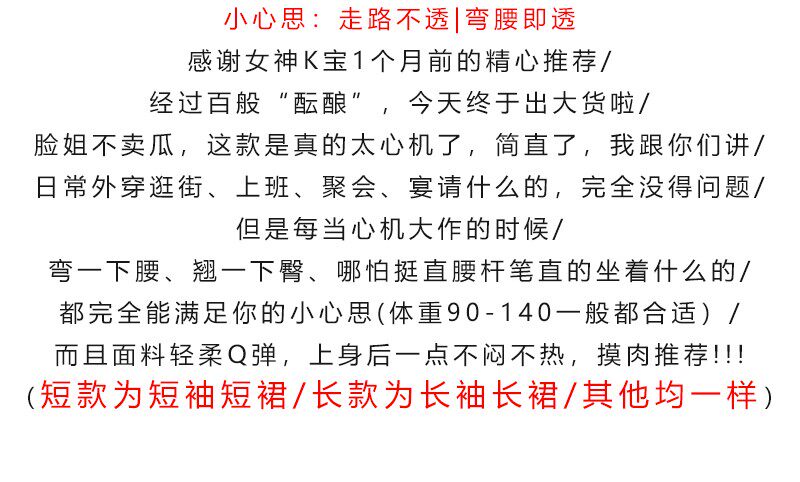 小心思：走路不透|弯腰即透

感谢女神K宝1个月前的精心推荐/

经过百般“酝酿”，今天终于出大货啦/

脸姐不卖瓜，这款是真的太心机了，简直了，我跟你们讲/

日常外穿逛街、上班、聚会、宴请什么的，完全没得问题/

但是每当心机大作的时候/

弯一下腰、翘一下臀、哪怕挺直腰杆笔直的坐着什么的/

都完全能满足你的小心思(体重90-140一般都合适）/

而且面料轻柔Q弹，上身后一点不闷不热，摸肉推荐!!!

(短款为短袖短裙/长款为长袖长裙/其他均一样)